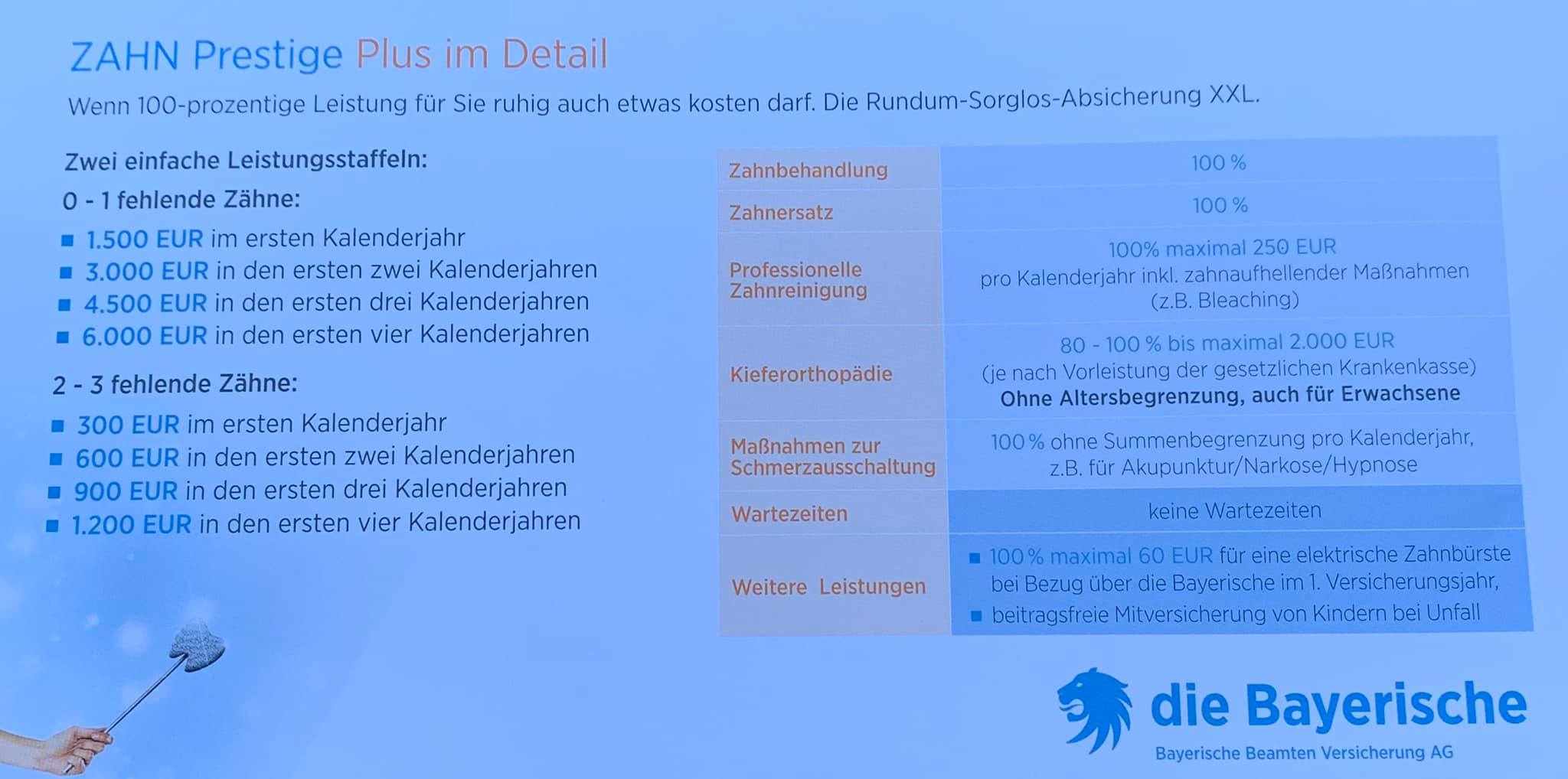 ZAHN Prestige Plus im Detail

Wenn 100-prozentige Leistung für Sie ruhig auch etwas kosten darf. Die Rundum-Sorglos-Absicherung XXL.

Zwei einfache Leistungsstaffeln:

0 - 1 fehlende Zähne:

• 1.500 EUR im ersten Kalenderjahr
• 3.000 EUR in den ersten zwei Kalenderjahren
• 4.500 EUR in den ersten drei Kalenderjahren
• 6.000 EUR in den ersten vier Kalenderjahren

2 - 3 fehlende Zähne:

• 300 EUR im ersten Kalenderjahr
• 600 EUR in den ersten zwei Kalenderjahren
• 900 EUR in den ersten drei Kalenderjahren
• 1.200 EUR in den ersten vier Kalenderjahren

| Zahnbehandlung | 100 % |
|---|---|
| Zahnersatz | 100 % |
| Professionelle Zahnreinigung | 100% maximal 250 EUR pro Kalenderjahr inkl. zahnaufhellender Maßnahmen (z.B. Bleaching) |
| Kieferorthopädie | 80 - 100 % bis maximal 2.000 EUR (je nach Vorleistung der gesetzlichen Krankenkasse) Ohne Altersbegrenzung, auch für Erwachsene |
| Maßnahmen zur Schmerzausschaltung | 100 % ohne Summenbegrenzung pro Kalenderjahr, z.B. für Akupunktur/Narkose/Hypnose |
| Wartezeiten | keine Wartezeiten |
| Weitere Leistungen | • 100 % maximal 60 EUR für eine elektrische Zahnbürste bei Bezug über die Bayerische im 1. Versicherungsjahr, • beitragsfreie Mitversicherung von Kindern bei Unfall |

die Bayerische
Bayerische Beamten Versicherung AG